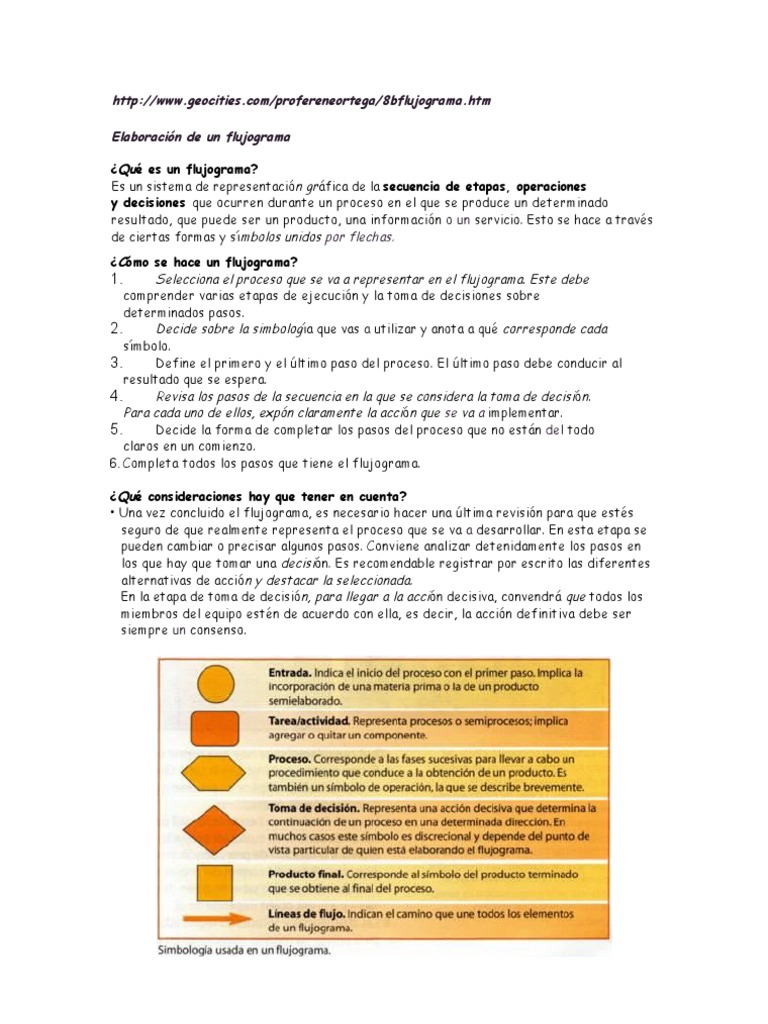 http://www.geocities.com/profereneortega/8bflujograma.htm

Elaboración de un flujograma

¿Qué es un flujograma?
Es un sistema de representación gráfica de la secuencia de etapas, operaciones y decisiones que ocurren durante un proceso en el que se produce un determinado resultado, que puede ser un producto, una información o un servicio. Esto se hace a través de ciertas formas y símbolos unidos por flechas.

¿Cómo se hace un flujograma?
1. Selecciona el proceso que se va a representar en el flujograma. Este debe comprender varias etapas de ejecución y la toma de decisiones sobre determinados pasos.
2. Decide sobre la simbología que vas a utilizar y anota a qué corresponde cada símbolo.
3. Define el primero y el último paso del proceso. El último paso debe conducir al resultado que se espera.
4. Revisa los pasos de la secuencia en la que se considera la toma de decisión. Para cada uno de ellos, expón claramente la acción que se va a implementar.
5. Decide la forma de completar los pasos del proceso que no están del todo claros en un comienzo.
6. Completa todos los pasos que tiene el flujograma.

¿Qué consideraciones hay que tener en cuenta?
• Una vez concluido el flujograma, es necesario hacer una última revisión para que estés seguro de que realmente representa el proceso que se va a desarrollar. En esta etapa se pueden cambiar o precisar algunos pasos. Conviene analizar detenidamente los pasos en los que hay que tomar una decisión. Es recomendable registrar por escrito las diferentes alternativas de acción y destacar la seleccionada.
En la etapa de toma de decisión, para llegar a la acción decisiva, convendrá que todos los miembros del equipo estén de acuerdo con ella, es decir, la acción definitiva debe ser siempre un consenso.

Entrada. Indica el inicio del proceso con el primer paso. Implica la incorporación de una materia prima o la de un producto semielaborado.

Tarea/actividad. Representa procesos o semiprocesos; implica agregar o quitar un componente.

Proceso. Corresponde a las fases sucesivas para llevar a cabo un procedimiento que conduce a la obtención de un producto. Es también un símbolo de operación, la que se describe brevemente.

Toma de decisión. Representa una acción decisiva que determina la continuación de un proceso en una determinada direccion. En muchos casos este símbolo es discrecional y depende del punto de vista particular de quien está elaborando el flujograma.

Producto final. Corresponde al símbolo del producto terminado que se obtiene al final del proceso.

Líneas de flujo. Indican el camino que une todos los elementos de un flujograma.

Simbología usada en un flujograma.